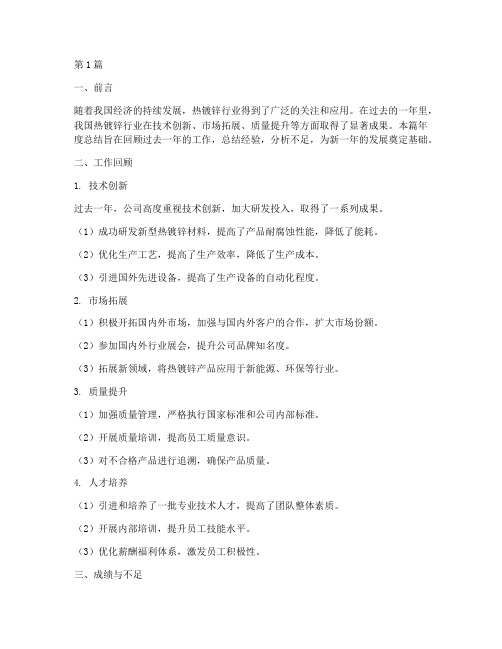 第1篇

一、前言

随着我国经济的持续发展，热镀锌行业得到了广泛的关注和应用。在过去的一年里，我国热镀锌行业在技术创新、市场拓展、质量提升等方面取得了显著成果。本篇年度总结旨在回顾过去一年的工作，总结经验，分析不足，为新一年的发展奠定基础。

二、工作回顾

1. 技术创新

过去一年，公司高度重视技术创新，加大研发投入，取得了一系列成果。

（1）成功研发新型热镀锌材料，提高了产品耐腐蚀性能，降低了能耗。

（2）优化生产工艺，提高了生产效率，降低了生产成本。

（3）引进国外先进设备，提高了生产设备的自动化程度。

2. 市场拓展

（1）积极开拓国内外市场，加强与国内外客户的合作，扩大市场份额。

（2）参加国内外行业展会，提升公司品牌知名度。

（3）拓展新领域，将热镀锌产品应用于新能源、环保等行业。

3. 质量提升

（1）加强质量管理，严格执行国家标准和公司内部标准。

（2）开展质量培训，提高员工质量意识。

（3）对不合格产品进行追溯，确保产品质量。

4. 人才培养

（1）引进和培养了一批专业技术人才，提高了团队整体素质。

（2）开展内部培训，提升员工技能水平。

（3）优化薪酬福利体系，激发员工积极性。

三、成绩与不足